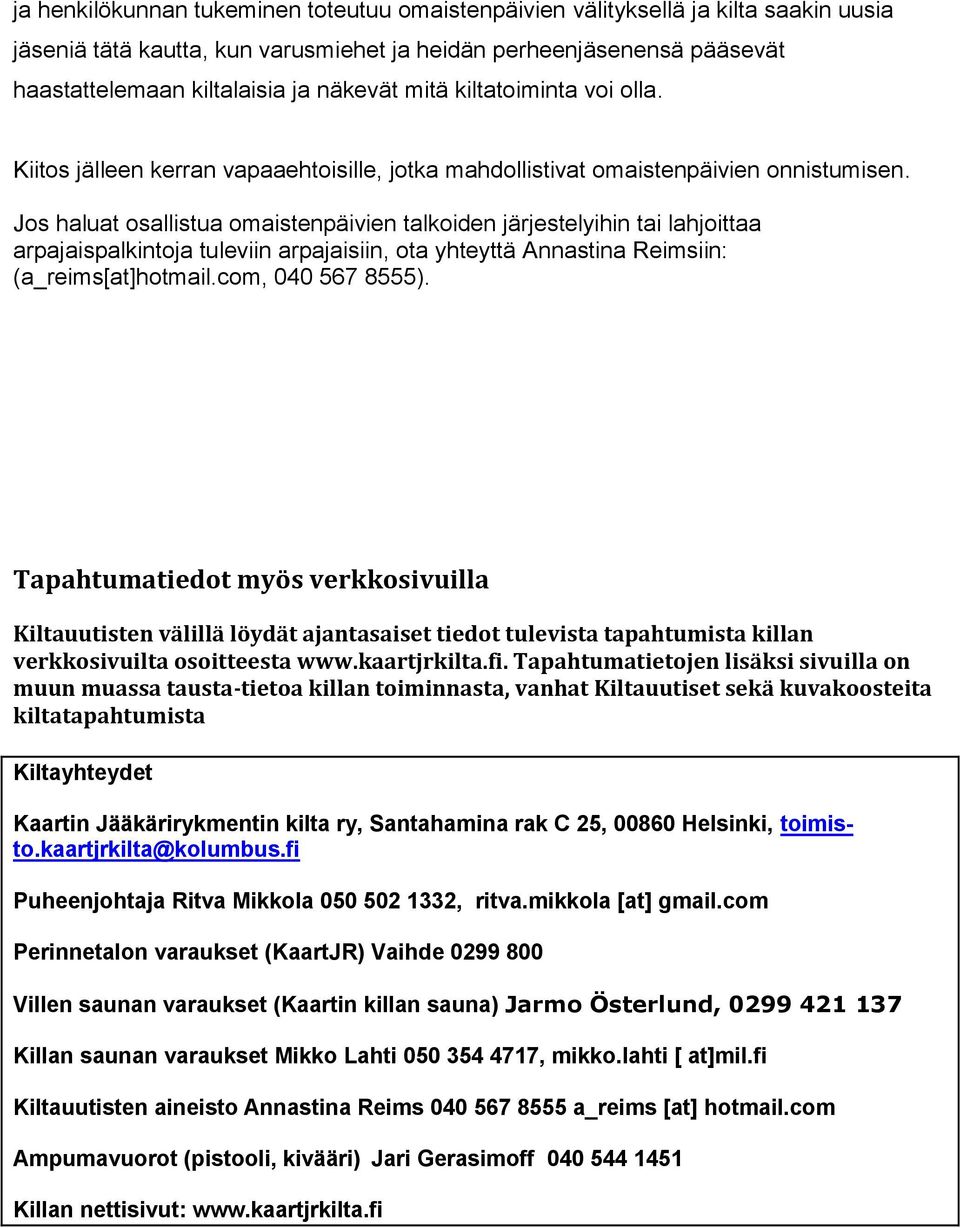 ja henkilökunnan tukeminen toteutuu omaistenpäivien välityksellä ja kilta saakin uusia jäseniä tätä kautta, kun varusmiehet ja heidän perheenjäsenensä pääsevät haastattelemaan kiltalaisia ja näkevät mitä kiltatoiminta voi olla.

Kiitos jälleen kerran vapaaehtoisille, jotka mahdollistivat omaistenpäivien onnistumisen.

Jos haluat osallistua omaistenpäivien talkoiden järjestelyihin tai lahjoittaa arpajaispalkintoja tuleviin arpajaisiin, ota yhteyttä Annastina Reimsiin: (a_reims[at]hotmail.com, 040 567 8555).

Tapahtumatiedot myös verkkosivuilla

Kiltauutisten välillä löydät ajantasaiset tiedot tulevista tapahtumista killan verkkosivuilta osoitteesta www.kaartjrkilta.fi. Tapahtumatietojen lisäksi sivuilla on muun muassa tausta-tietoa killan toiminnasta, vanhat Kiltauutiset sekä kuvakoosteita kiltatapahtumista

Kiltayhteydet

Kaartin Jääkärirykmentin kilta ry, Santahamina rak C 25, 00860 Helsinki, toimisto.kaartjrkilta@kolumbus.fi

Puheenjohtaja Ritva Mikkola 050 502 1332, ritva.mikkola [at] gmail.com

Perinnetalon varaukset (KaartJR) Vaihde 0299 800

Villen saunan varaukset (Kaartin killan sauna) Jarmo Österlund, 0299 421 137

Killan saunan varaukset Mikko Lahti 050 354 4717, mikko.lahti [ at]mil.fi

Kiltauutisten aineisto Annastina Reims 040 567 8555 a_reims [at] hotmail.com

Ampumavuorot (pistooli, kivääri) Jari Gerasimoff 040 544 1451

Killan nettisivut: www.kaartjrkilta.fi